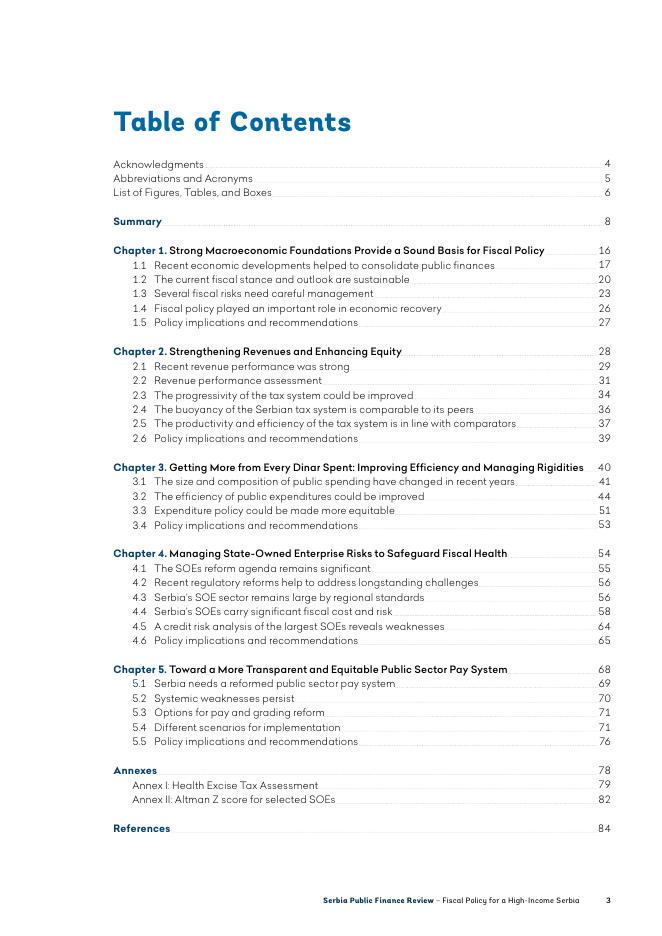 Table of Contents

Acknowledgments 4
Abbreviations and Acronyms 5
List of Figures, Tables, and Boxes 6

Summary 8

Chapter 1. Strong Macroeconomic Foundations Provide a Sound Basis for Fiscal Policy 16
1.1 Recent economic developments helped to consolidate public finances 17
1.2 The current fiscal stance and outlook are sustainable 20
1.3 Several fiscal risks need careful management 23
1.4 Fiscal policy played an important role in economic recovery 26
1.5 Policy implications and recommendations 27

Chapter 2. Strengthening Revenues and Enhancing Equity 28
2.1 Recent revenue performance was strong 29
2.2 Revenue performance assessment 31
2.3 The progressivity of the tax system could be improved 34
2.4 The buoyancy of the Serbian tax system is comparable to its peers 36
2.5 The productivity and efficiency of the tax system is in line with comparators 37
2.6 Policy implications and recommendations 39

Chapter 3. Getting More from Every Dinar Spent: Improving Efficiency and Managing Rigidities 40
3.1 The size and composition of public spending have changed in recent years 41
3.2 The efficiency of public expenditures could be improved 44
3.3 Expenditure policy could be made more equitable 51
3.4 Policy implications and recommendations 53

Chapter 4. Managing State-Owned Enterprise Risks to Safeguard Fiscal Health 54
4.1 The SOEs reform agenda remains significant 55
4.2 Recent regulatory reforms help to address longstanding challenges 56
4.3 Serbia's SOE sector remains large by regional standards 56
4.4 Serbia's SOEs carry significant fiscal cost and risk 58
4.5 A credit risk analysis of the largest SOEs reveals weaknesses 64
4.6 Policy implications and recommendations 65

Chapter 5. Toward a More Transparent and Equitable Public Sector Pay System 68
5.1 Serbia needs a reformed public sector pay system 69
5.2 Systemic weaknesses persist 70
5.3 Options for pay and grading reform 71
5.4 Different scenarios for implementation 71
5.5 Policy implications and recommendations 76

Annexes 78
Annex I: Health Excise Tax Assessment 79
Annex II: Altman Z score for selected SOEs 82

References 84

Serbia Public Finance Review – Fiscal Policy for a High-Income Serbia 3